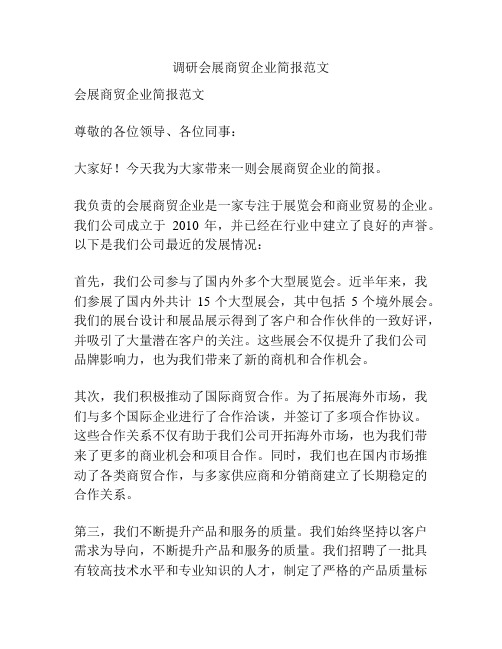 调研会展商贸企业简报范文

会展商贸企业简报范文

尊敬的各位领导、各位同事：

大家好！今天我为大家带来一则会展商贸企业的简报。

我负责的会展商贸企业是一家专注于展览会和商业贸易的企业。我们公司成立于 2010 年，并已经在行业中建立了良好的声誉。以下是我们公司最近的发展情况：

首先，我们公司参与了国内外多个大型展览会。近半年来，我们参展了国内外共计 15 个大型展会，其中包括 5 个境外展会。我们的展台设计和展品展示得到了客户和合作伙伴的一致好评，并吸引了大量潜在客户的关注。这些展会不仅提升了我们公司品牌影响力，也为我们带来了新的商机和合作机会。

其次，我们积极推动了国际商贸合作。为了拓展海外市场，我们与多个国际企业进行了合作洽谈，并签订了多项合作协议。这些合作关系不仅有助于我们公司开拓海外市场，也为我们带来了更多的商业机会和项目合作。同时，我们也在国内市场推动了各类商贸合作，与多家供应商和分销商建立了长期稳定的合作关系。

第三，我们不断提升产品和服务的质量。我们始终坚持以客户需求为导向，不断提升产品和服务的质量。我们招聘了一批具有较高技术水平和专业知识的人才，制定了严格的产品质量标